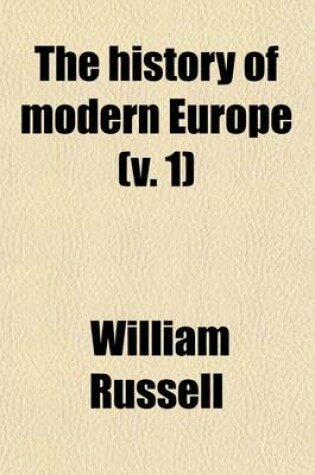 The history of modern Europe (v. 1)

William Russell